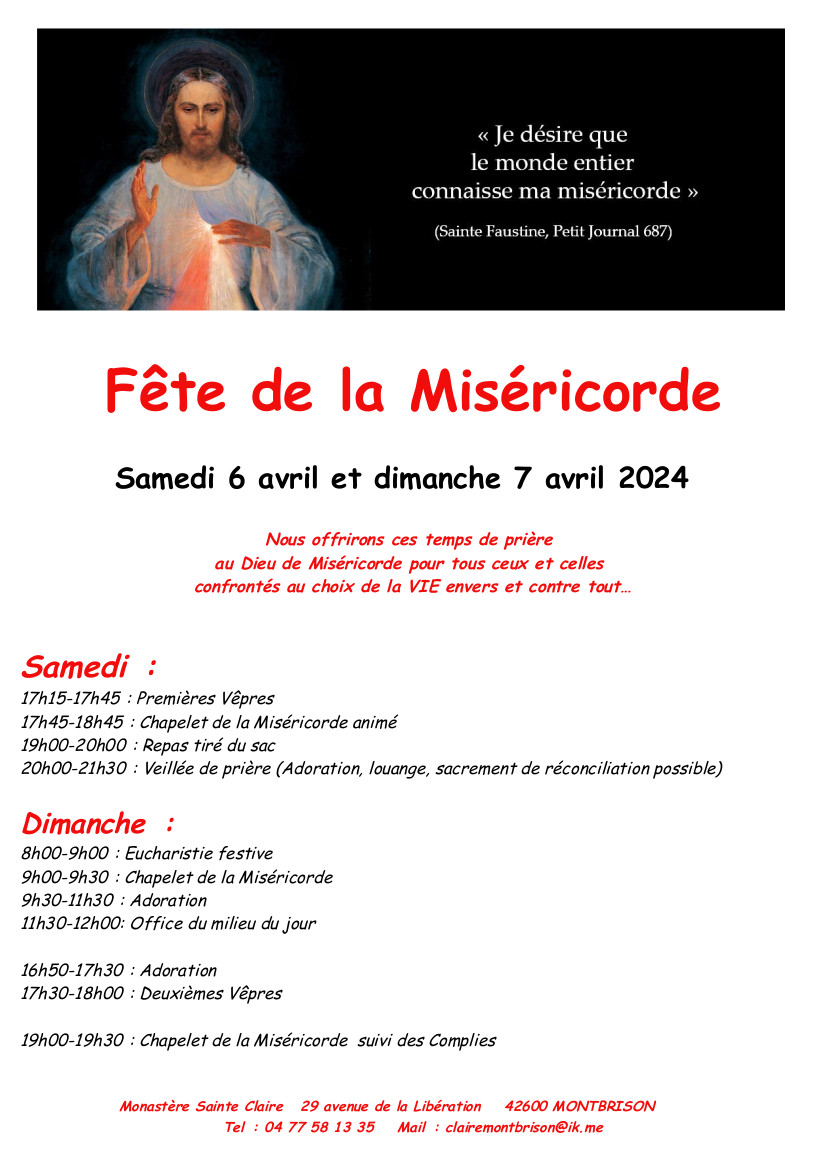 « Je désire que le monde entier connaisse ma miséricorde »

(Sainte Faustine, Petit Journal 687)

Fête de la Miséricorde

Samedi 6 avril et dimanche 7 avril 2024

Nous offrirons ces temps de prière au Dieu de Miséricorde pour tous ceux et celles confrontés au choix de la VIE envers et contre tout…

Samedi :
17h15-17h45 : Premières Vêpres
17h45-18h45 : Chapelet de la Miséricorde animé
19h00-20h00 : Repas tiré du sac
20h00-21h30 : Veillée de prière (Adoration, louange, sacrement de réconciliation possible)

Dimanche :
8h00-9h00 : Eucharistie festive
9h00-9h30 : Chapelet de la Miséricorde
9h30-11h30 : Adoration
11h30-12h00: Office du milieu du jour

16h50-17h30 : Adoration
17h30-18h00 : Deuxièmes Vêpres

19h00-19h30 : Chapelet de la Miséricorde suivi des Complies

Monastère Sainte Claire 29 avenue de la Libération 42600 MONTBRISON
Tel : 04 77 58 13 35 Mail : clairemontbrison@ik.me